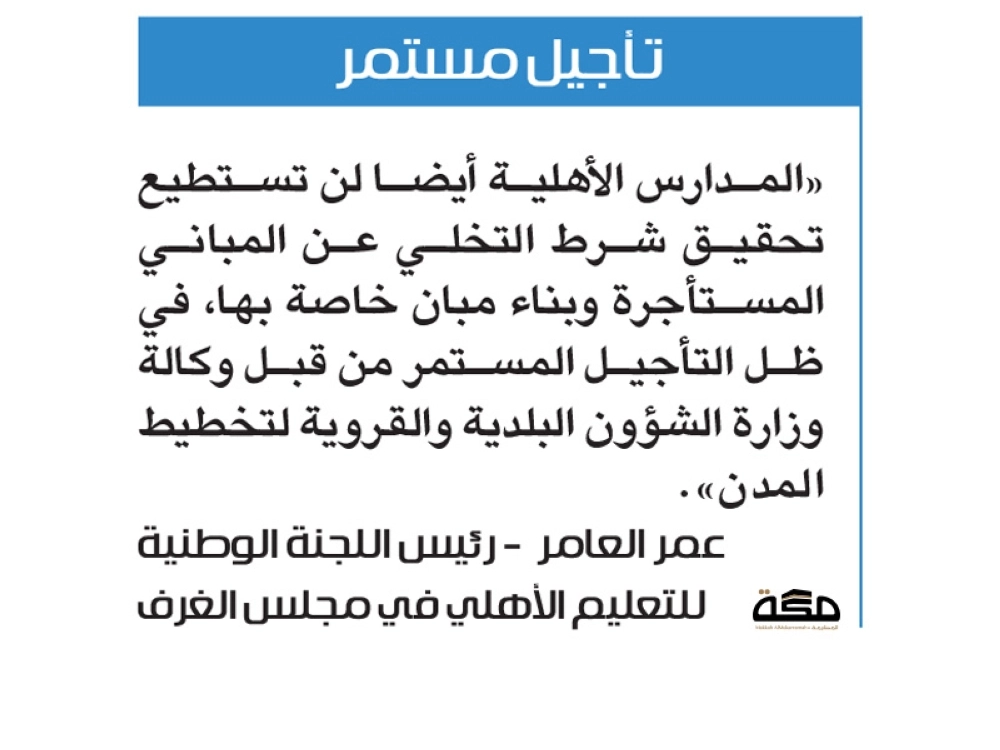 تأجيل مستمر

«المدارس الأهلية أيضا لن تستطيع تحقيق شرط التخلي عن المباني المستأجرة وبناء مبان خاصة بها، في ظل التأجيل المستمر من قبل وكالة وزارة الشؤون البلدية والقروية لتخطيط المدن».

عمر العامر - رئيس اللجنة الوطنية للتعليم الأهلي في مجلس الغرف

مكة